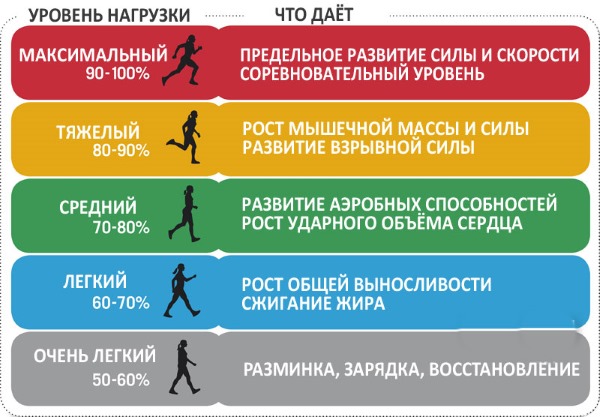 | УРОВЕНЬ НАГРУЗКИ | ЧТО ДАЁТ |
|---|---|
| МАКСИМАЛЬНЫЙ 90-100% | ПРЕДЕЛЬНОЕ РАЗВИТИЕ СИЛЫ И СКОРОСТИ СОРЕВНОВАТЕЛЬНЫЙ УРОВЕНЬ |
| ТЯЖЕЛЫЙ 80-90% | РОСТ МЫШЕЧНОЙ МАССЫ И СИЛЫ РАЗВИТИЕ ВЗРЫВНОЙ СИЛЫ |
| СРЕДНИЙ 70-80% | РАЗВИТИЕ АЭРОБНЫХ СПОСОБНОСТЕЙ РОСТ УДАРНОГО ОБЪЁМА СЕРДЦА |
| ЛЕГКИЙ 60-70% | РОСТ ОБЩЕЙ ВЫНОСЛИВОСТИ СЖИГАНИЕ ЖИРА |
| ОЧЕНЬ ЛЕГКИЙ 50-60% | РАЗМИНКА, ЗАРЯДКА, ВОССТАНОВЛЕНИЕ |